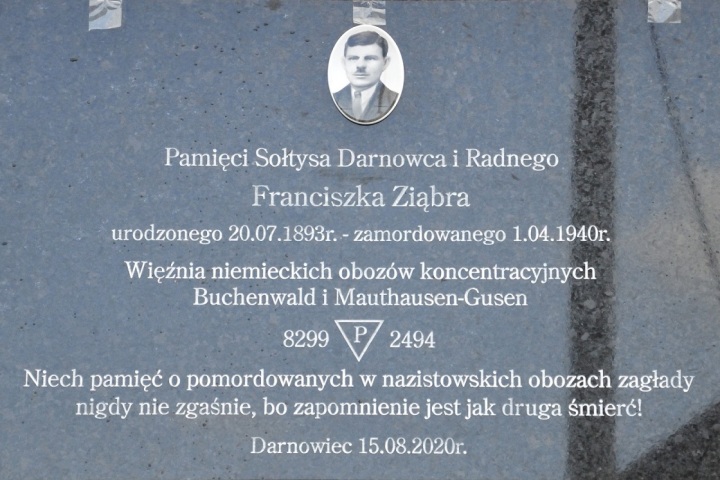 Pamięci Sołtysa Darnowca i Radnego

Franciszka Ziąbra

urodzonego 20.07.1893r. - zamordowanego 1.04.1940r.

Więźnia niemieckich obozów koncentracyjnych
Buchenwald i Mauthausen-Gusen

8299 P 2494

Niech pamięć o pomordowanych w nazistowskich obozach zagłady nigdy nie zgaśnie, bo zapomnienie jest jak druga śmierć!

Darnowiec 15.08.2020r.